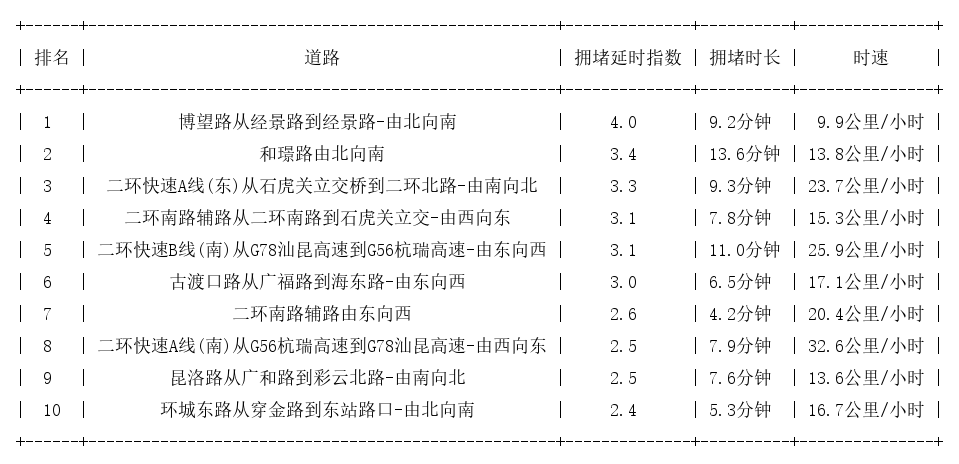 | 排名 | 道路 | 拥堵延时指数 | 拥堵时长 | 时速 |
|---|---|---|---|---|
| 1 | 博望路从经景路到经景路-由北向南 | 4.0 | 9.2分钟 | 9.9公里/小时 |
| 2 | 和璟路由北向南 | 3.4 | 13.6分钟 | 13.8公里/小时 |
| 3 | 二环快速A线(东)从石虎关立交桥到二环北路-由南向北 | 3.3 | 9.3分钟 | 23.7公里/小时 |
| 4 | 二环南路辅路从二环南路到石虎关立交-由西向东 | 3.1 | 7.8分钟 | 15.3公里/小时 |
| 5 | 二环快速B线(南)从G78汕昆高速到G56杭瑞高速-由东向西 | 3.1 | 11.0分钟 | 25.9公里/小时 |
| 6 | 古渡口路从广福路到海东路-由东向西 | 3.0 | 6.5分钟 | 17.1公里/小时 |
| 7 | 二环南路辅路由东向西 | 2.6 | 4.2分钟 | 20.4公里/小时 |
| 8 | 二环快速A线(南)从G56杭瑞高速到G78汕昆高速-由西向东 | 2.5 | 7.9分钟 | 32.6公里/小时 |
| 9 | 昆洛路从广和路到彩云北路-由南向北 | 2.5 | 7.6分钟 | 13.6公里/小时 |
| 10 | 环城东路从穿金路到东站路口-由北向南 | 2.4 | 5.3分钟 | 16.7公里/小时 |